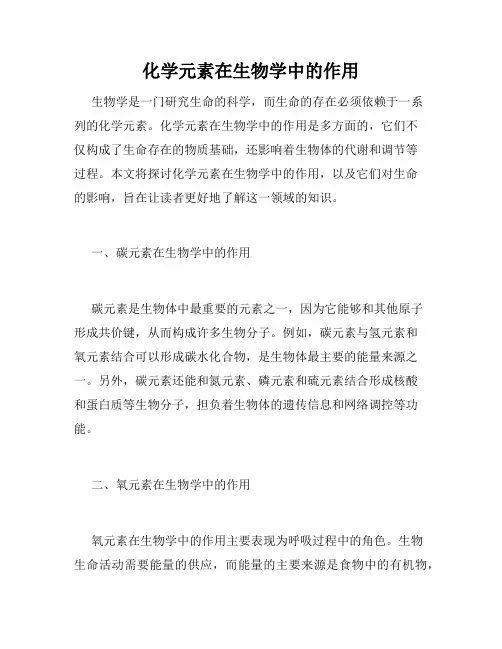 化学元素在生物学中的作用

生物学是一门研究生命的科学，而生命的存在必须依赖于一系列的化学元素。化学元素在生物学中的作用是多方面的，它们不仅构成了生命存在的物质基础，还影响着生物体的代谢和调节等过程。本文将探讨化学元素在生物学中的作用，以及它们对生命的影响，旨在让读者更好地了解这一领域的知识。

一、碳元素在生物学中的作用

碳元素是生物体中最重要的元素之一，因为它能够和其他原子形成共价键，从而构成许多生物分子。例如，碳元素与氢元素和氧元素结合可以形成碳水化合物，是生物体最主要的能量来源之一。另外，碳元素还能和氮元素、磷元素和硫元素结合形成核酸和蛋白质等生物分子，担负着生物体的遗传信息和网络调控等功能。

二、氧元素在生物学中的作用

氧元素在生物学中的作用主要表现为呼吸过程中的角色。生物生命活动需要能量的供应，而能量的主要来源是食物中的有机物，